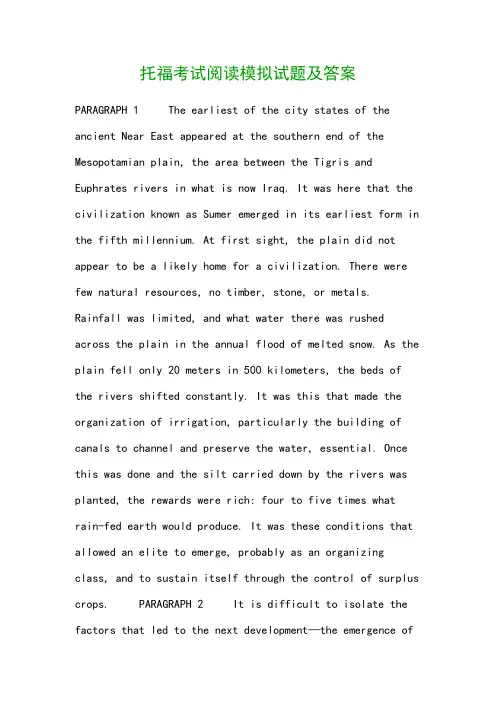 托福考试阅读模拟试题及答案

PARAGRAPH 1 The earliest of the city states of the ancient Near East appeared at the southern end of the Mesopotamian plain, the area between the Tigris and Euphrates rivers in what is now Iraq. It was here that the civilization known as Sumer emerged in its earliest form in the fifth millennium. At first sight, the plain did not appear to be a likely home for a civilization. There were few natural resources, no timber, stone, or metals. Rainfall was limited, and what water there was rushed across the plain in the annual flood of melted snow. As the plain fell only 20 meters in 500 kilometers, the beds of the rivers shifted constantly. It was this that made the organization of irrigation, particularly the building of canals to channel and preserve the water, essential. Once this was done and the silt carried down by the rivers was planted, the rewards were rich: four to five times what rain-fed earth would produce. It was these conditions that allowed an elite to emerge, probably as an organizing class, and to sustain itself through the control of surplus crops. PARAGRAPH 2 It is difficult to isolate the factors that led to the next development—the emergence of